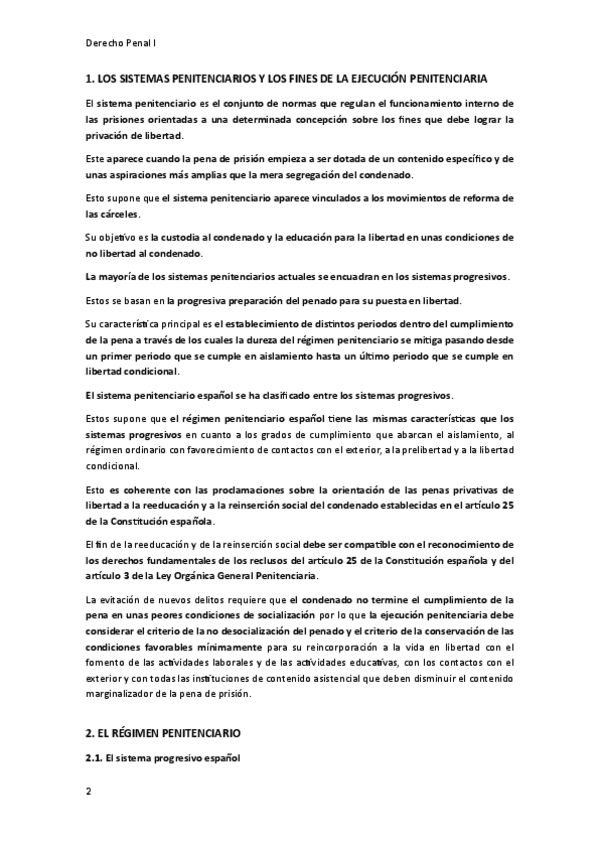 Derecho Penal I

1. LOS SISTEMAS PENITENCIARIOS Y LOS FINES DE LA EJECUCIÓN PENITENCIARIA

El sistema penitenciario es el conjunto de normas que regulan el funcionamiento interno de las prisiones orientadas a una determinada concepción sobre los fines que debe lograr la privación de libertad.

Este aparece cuando la pena de prisión empieza a ser dotada de un contenido específico y de unas aspiraciones más amplias que la mera segregación del condenado.

Esto supone que el sistema penitenciario aparece vinculados a los movimientos de reforma de las cárceles.

Su objetivo es la custodia al condenado y la educación para la libertad en unas condiciones de no libertad al condenado.

La mayoría de los sistemas penitenciarios actuales se encuadran en los sistemas progresivos.

Estos se basan en la progresiva preparación del penado para su puesta en libertad.

Su característica principal es el establecimiento de distintos periodos dentro del cumplimiento de la pena a través de los cuales la dureza del régimen penitenciario se mitiga pasando desde un primer periodo que se cumple en aislamiento hasta un último periodo que se cumple en libertad condicional.

El sistema penitenciario español se ha clasificado entre los sistemas progresivos.

Estos supone que el régimen penitenciario español tiene las mismas características que los sistemas progresivos en cuanto a los grados de cumplimiento que abarcan el aislamiento, al régimen ordinario con favorecimiento de contactos con el exterior, a la prelibertad y a la libertad condicional.

Esto es coherente con las proclamaciones sobre la orientación de las penas privativas de libertad a la reeducación y a la reinserción social del condenado establecidas en el artículo 25 de la Constitución española.

El fin de la reeducación y de la reinserción social debe ser compatible con el reconocimiento de los derechos fundamentales de los reclusos del artículo 25 de la Constitución española y del artículo 3 de la Ley Orgánica General Penitenciaria.

La evitación de nuevos delitos requiere que el condenado no termine el cumplimiento de la pena en unas peores condiciones de socialización por lo que la ejecución penitenciaria debe considerar el criterio de la no desocialización del penado y el criterio de la conservación de las condiciones favorables mínimamente para su reincorporación a la vida en libertad con el fomento de las actividades laborales y de las actividades educativas, con los contactos con el exterior y con todas las instituciones de contenido asistencial que deben disminuir el contenido marginalizador de la pena de prisión.

2. EL RÉGIMEN PENITENCIARIO

2.1. El sistema progresivo español

2